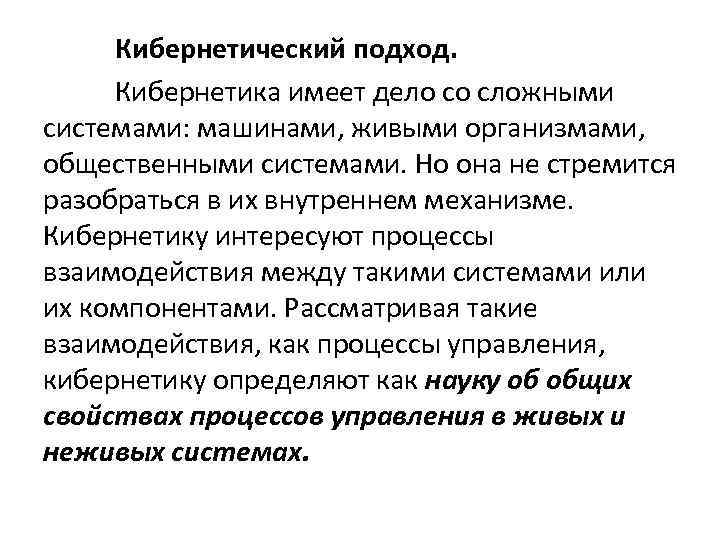 Кибернетический подход.

Кибернетика имеет дело со сложными системами: машинами, живыми организмами, общественными системами. Но она не стремится разобраться в их внутреннем механизме. Кибернетику интересуют процессы взаимодействия между такими системами или их компонентами. Рассматривая такие взаимодействия, как процессы управления, кибернетику определяют как науку об общих свойствах процессов управления в живых и неживых системах.